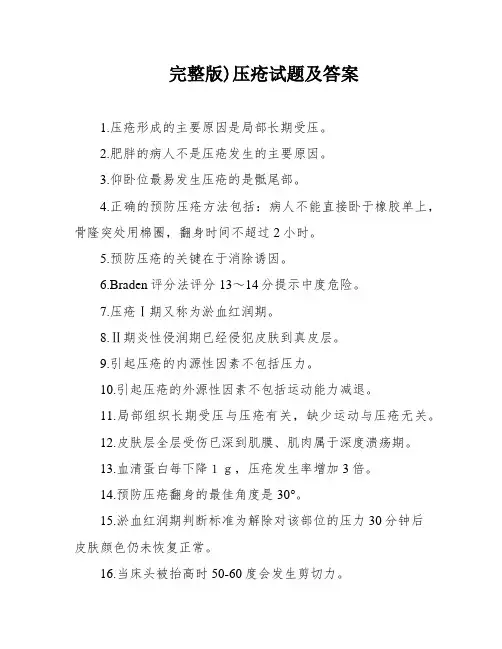 完整版)压疮试题及答案

1.压疮形成的主要原因是局部长期受压。

2.肥胖的病人不是压疮发生的主要原因。

3.仰卧位最易发生压疮的是骶尾部。

4.正确的预防压疮方法包括：病人不能直接卧于橡胶单上，骨隆突处用棉圈，翻身时间不超过 2 小时。

5.预防压疮的关键在于消除诱因。

6.Braden 评分法评分 13～14 分提示中度危险。

7.压疮Ⅰ期又称为淤血红润期。

8.Ⅱ期炎性侵润期已经侵犯皮肤到真皮层。

9.引起压疮的内源性因素不包括压力。

10.引起压疮的外源性因素不包括运动能力减退。

11.局部组织长期受压与压疮有关，缺少运动与压疮无关。

12.皮肤层全层受伤已深到肌膜、肌肉属于深度溃疡期。

13.血清蛋白每下降 1 g，压疮发生率增加 3 倍。

14.预防压疮翻身的最佳角度是 30°。

15.淤血红润期判断标准为解除对该部位的压力 30 分钟后皮肤颜色仍未恢复正常。

16.当床头被抬高时 50-60 度会发生剪切力。